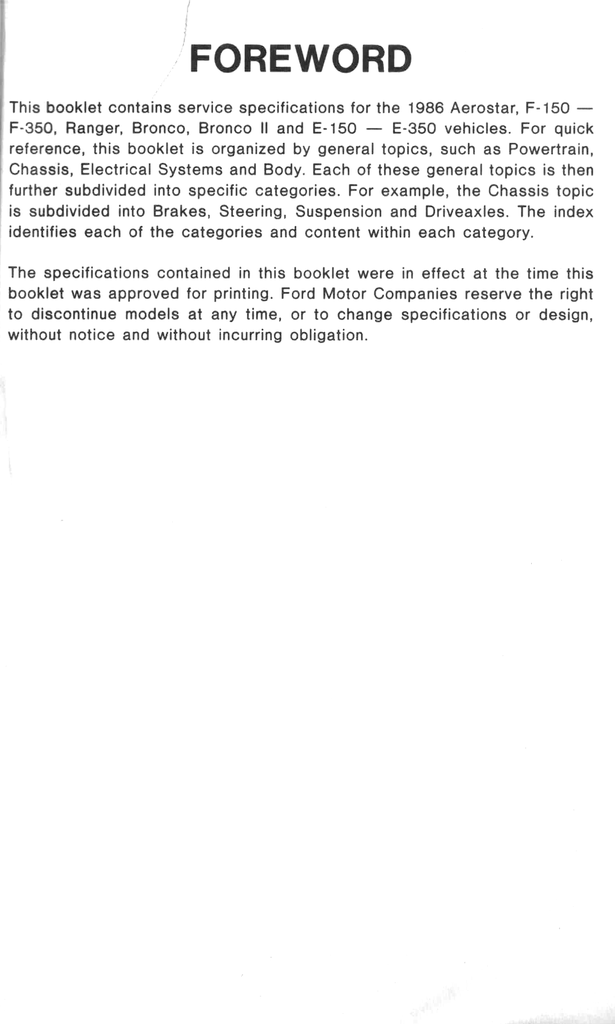 FOREWORD

This booklet contains service specifications for the 1986 Aerostar, F-150 — F-350, Ranger, Bronco, Bronco II and E-150 — E-350 vehicles. For quick reference, this booklet is organized by general topics, such as Powertrain, Chassis, Electrical Systems and Body. Each of these general topics is then further subdivided into specific categories. For example, the Chassis topic is subdivided into Brakes, Steering, Suspension and Driveaxles. The index identifies each of the categories and content within each category.

The specifications contained in this booklet were in effect at the time this booklet was approved for printing. Ford Motor Companies reserve the right to discontinue models at any time, or to change specifications or design, without notice and without incurring obligation.